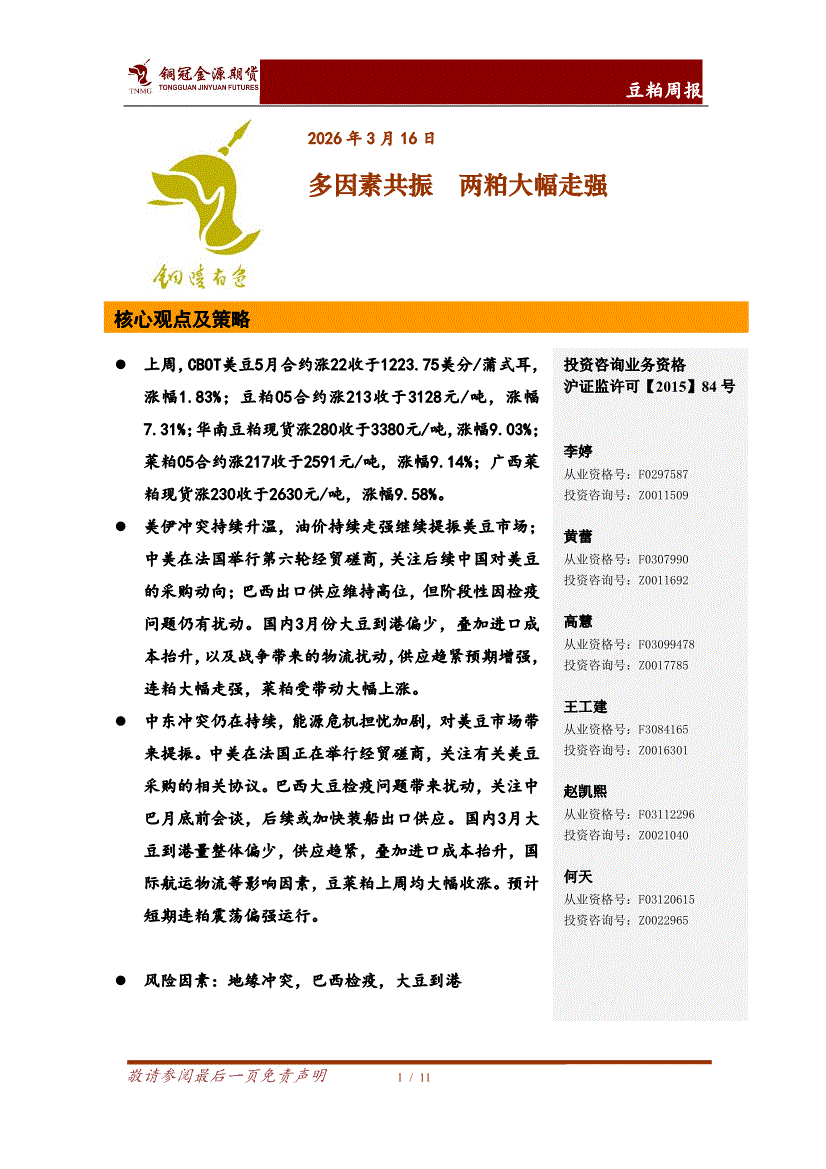 铜冠金源期货
TNMG TONGGUAN JINYUAN FUTURES

豆粕周报

2026 年 3 月 16 日

多因素共振　两粕大幅走强

铜陵有色

核心观点及策略

● 上周，CBOT美豆5月合约涨22收于1223.75美分/蒲式耳，涨幅1.83%；豆粕05合约涨213收于3128元/吨，涨幅7.31%；华南豆粕现货涨280收于3380元/吨，涨幅9.03%；菜粕05合约涨217收于2591元/吨，涨幅9.14%；广西菜粕现货涨230收于2630元/吨，涨幅9.58%。

● 美伊冲突持续升温，油价持续走强继续提振美豆市场；中美在法国举行第六轮经贸磋商，关注后续中国对美豆的采购动向；巴西出口供应维持高位，但阶段性因检疫问题仍有扰动。国内3月份大豆到港偏少，叠加进口成本抬升，以及战争带来的物流扰动，供应趋紧预期增强，连粕大幅走强，菜粕受带动大幅上涨。

● 中东冲突仍在持续，能源危机担忧加剧，对美豆市场带来提振。中美在法国正在举行经贸磋商，关注有关美豆采购的相关协议。巴西大豆检疫问题带来扰动，关注中巴月底前会谈，后续或加快装船出口供应。国内3月大豆到港量整体偏少，供应趋紧，叠加进口成本抬升，国际航运物流等影响因素，豆菜粕上周均大幅收涨。预计短期连粕震荡偏强运行。

● 风险因素：地缘冲突，巴西检疫，大豆到港

投资咨询业务资格
沪证监许可【2015】84 号

李婷
从业资格号：F0297587
投资咨询号：Z0011509

黄蕾
从业资格号：F0307990
投资咨询号：Z0011692

高慧
从业资格号：F03099478
投资咨询号：Z0017785

王工建
从业资格号：F3084165
投资咨询号：Z0016301

赵凯熙
从业资格号：F03112296
投资咨询号：Z0021040

何天
从业资格号：F03120615
投资咨询号：Z0022965

敬请参阅最后一页免责声明　1 / 11